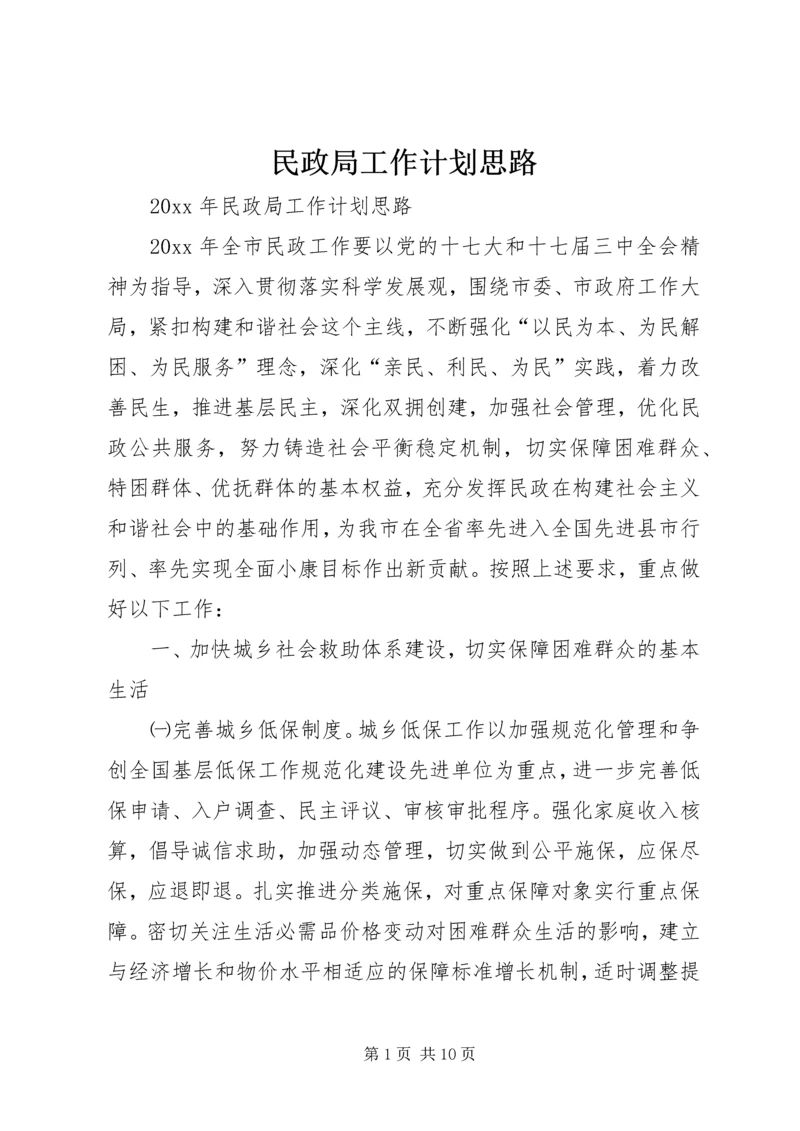 民政局工作计划思路

20xx 年民政局工作计划思路

20xx 年全市民政工作要以党的十七大和十七届三中全会精神为指导，深入贯彻落实科学发展观，围绕市委、市政府工作大局，紧扣构建和谐社会这个主线，不断强化“以民为本、为民解困、为民服务”理念，深化“亲民、利民、为民”实践，着力改善民生，推进基层民主，深化双拥创建，加强社会管理，优化民政公共服务，努力铸造社会平衡稳定机制，切实保障困难群众、特困群体、优抚群体的基本权益，充分发挥民政在构建社会主义和谐社会中的基础作用，为我市在全省率先进入全国先进县市行列、率先实现全面小康目标作出新贡献。按照上述要求，重点做好以下工作：

一、加快城乡社会救助体系建设，切实保障困难群众的基本生活

㈠完善城乡低保制度。城乡低保工作以加强规范化管理和争创全国基层低保工作规范化建设先进单位为重点，进一步完善低保申请、入户调查、民主评议、审核审批程序。强化家庭收入核算，倡导诚信求助，加强动态管理，切实做到公平施保，应保尽保，应退即退。扎实推进分类施保，对重点保障对象实行重点保障。密切关注生活必需品价格变动对困难群众生活的影响，建立与经济增长和物价水平相适应的保障标准增长机制，适时调整提

第 1 页 共 10 页